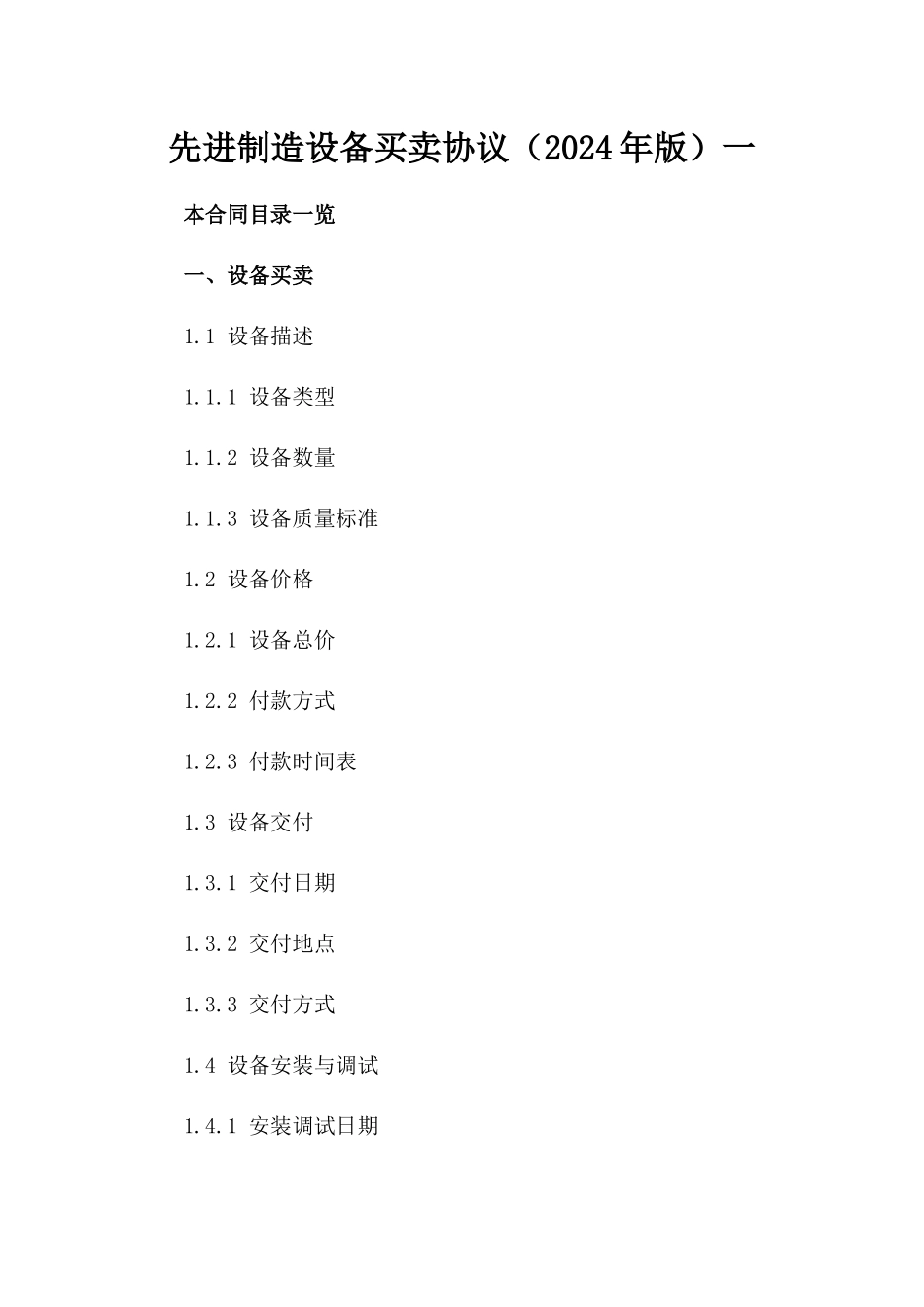 先进制造设备买卖协议（2024年版）一

本合同目录一览

一、设备买卖

1.1 设备描述

1.1.1 设备类型

1.1.2 设备数量

1.1.3 设备质量标准

1.2 设备价格

1.2.1 设备总价

1.2.2 付款方式

1.2.3 付款时间表

1.3 设备交付

1.3.1 交付日期

1.3.2 交付地点

1.3.3 交付方式

1.4 设备安装与调试

1.4.1 安装调试日期